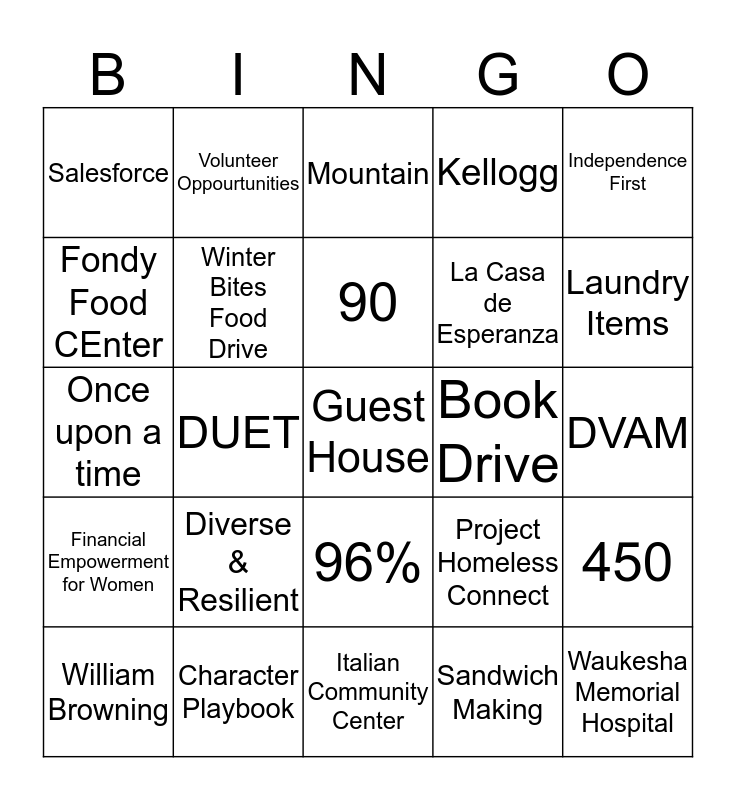 | B | I | N | G | O |
|---|---|---|---|---|
| Salesforce | Volunteer Oppourtunities | Mountain | Kellogg | Independence First |
| Fondy Food CEnter | Winter Bites Food Drive | 90 | La Casa de Esperanza | Laundry Items |
| Once upon a time | DUET | Guest House | Book Drive | DVAM |
| Financial Empowerment for Women | Diverse & Resilient | 96% | Project Homeless Connect | 450 |
| William Browning | Character Playbook | Italian Community Center | Sandwich Making | Waukesha Memorial Hospital |